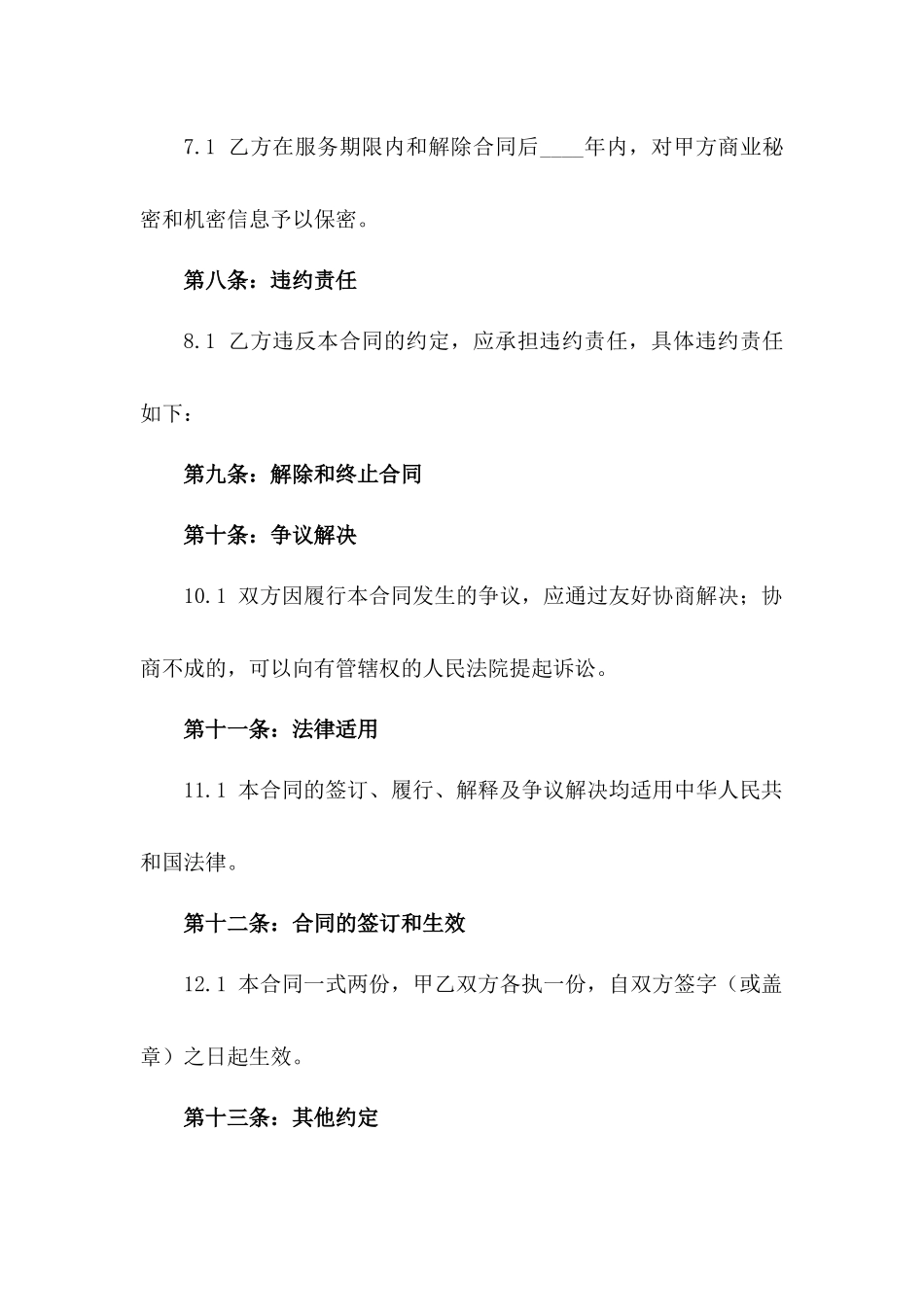 7.1 乙方在服务期限内和解除合同后____年内，对甲方商业秘密和机密信息予以保密。

第八条：违约责任

8.1 乙方违反本合同的约定，应承担违约责任，具体违约责任如下：

第九条：解除和终止合同

第十条：争议解决

10.1 双方因履行本合同发生的争议，应通过友好协商解决；协商不成的，可以向有管辖权的人民法院提起诉讼。

第十一条：法律适用

11.1 本合同的签订、履行、解释及争议解决均适用中华人民共和国法律。

第十二条：合同的签订和生效

12.1 本合同一式两份，甲乙双方各执一份，自双方签字（或盖章）之日起生效。

第十三条：其他约定